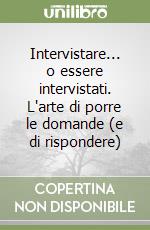 unilibro

Intervistare... o essere intervistati. L'arte di porre le domande (e di rispondere)

COPERTINA NON DISPONIBILE